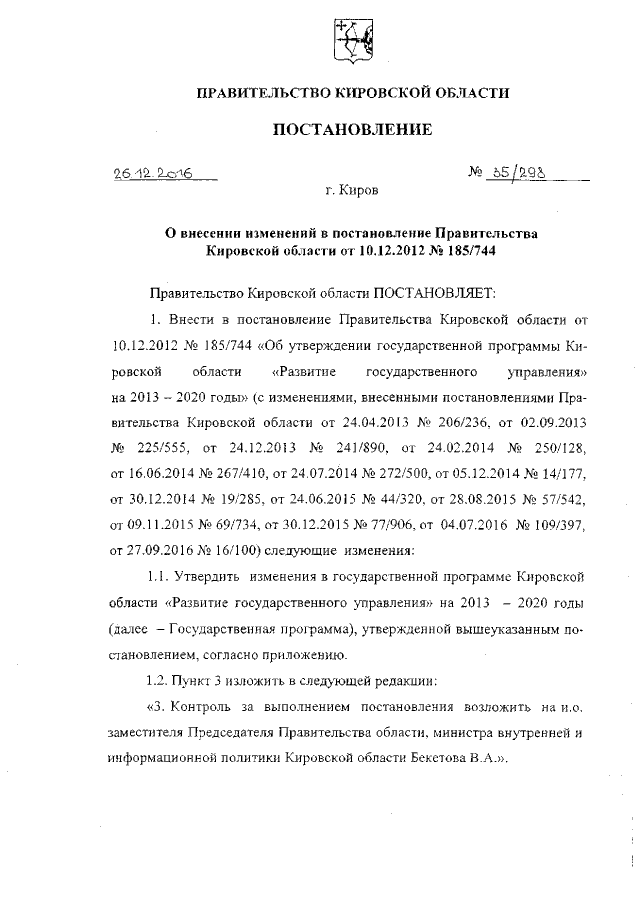 ПРАВИТЕЛЬСТВО КИРОВСКОЙ ОБЛАСТИ

ПОСТАНОВЛЕНИЕ

26.12.2016

№ 35/298

г. Киров

О внесении изменений в постановление Правительства Кировской области от 10.12.2012 № 185/744

Правительство Кировской области ПОСТАНОВЛЯЕТ:

1. Внести в постановление Правительства Кировской области от 10.12.2012 № 185/744 «Об утверждении государственной программы Кировской области «Развитие государственного управления» на 2013 – 2020 годы» (с изменениями, внесенными постановлениями Правительства Кировской области от 24.04.2013 № 206/236, от 02.09.2013 № 225/555, от 24.12.2013 № 241/890, от 24.02.2014 № 250/128, от 16.06.2014 № 267/410, от 24.07.2014 № 272/500, от 05.12.2014 № 14/177, от 30.12.2014 № 19/285, от 24.06.2015 № 44/320, от 28.08.2015 № 57/542, от 09.11.2015 № 69/734, от 30.12.2015 № 77/906, от 04.07.2016 № 109/397, от 27.09.2016 № 16/100) следующие изменения:

1.1. Утвердить изменения в государственной программе Кировской области «Развитие государственного управления» на 2013 – 2020 годы (далее – Государственная программа), утвержденной вышеуказанным постановлением, согласно приложению.

1.2. Пункт 3 изложить в следующей редакции:

«3. Контроль за выполнением постановления возложить на и.о. заместителя Председателя Правительства области, министра внутренней и информационной политики Кировской области Бекетова В.А.».